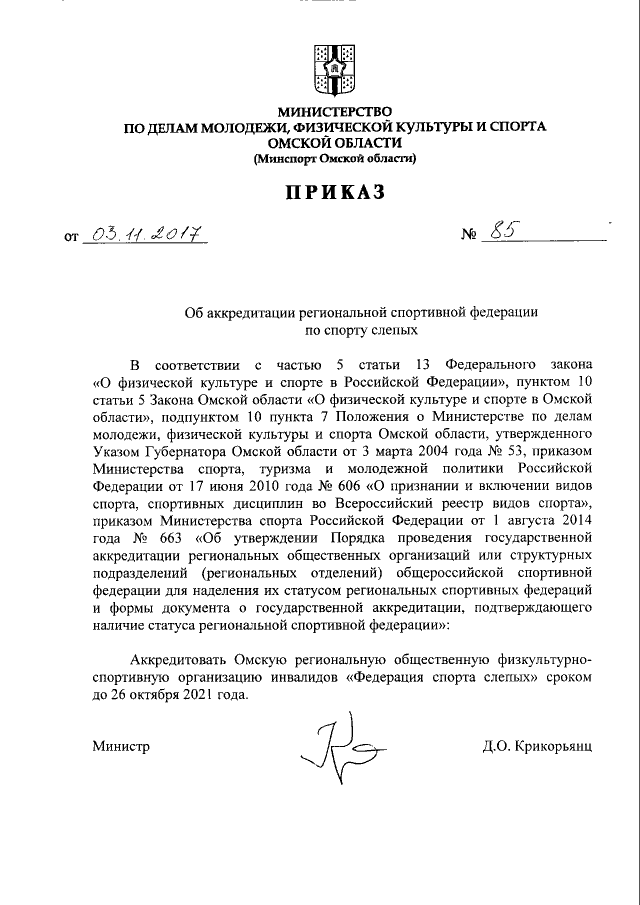 МИНИСТЕРСТВО
ПО ДЕЛАМ МОЛОДЕЖИ, ФИЗИЧЕСКОЙ КУЛЬТУРЫ И СПОРТА
ОМСКОЙ ОБЛАСТИ
(Минспорт Омской области)

ПРИКАЗ

от 03.11.2017 № 85

Об аккредитации региональной спортивной федерации по спорту слепых

В соответствии с частью 5 статьи 13 Федерального закона «О физической культуре и спорте в Российской Федерации», пунктом 10 статьи 5 Закона Омской области «О физической культуре и спорте в Омской области», подпунктом 10 пункта 7 Положения о Министерстве по делам молодежи, физической культуры и спорта Омской области, утвержденного Указом Губернатора Омской области от 3 марта 2004 года № 53, приказом Министерства спорта, туризма и молодежной политики Российской Федерации от 17 июня 2010 года № 606 «О признании и включении видов спорта, спортивных дисциплин во Всероссийский реестр видов спорта», приказом Министерства спорта Российской Федерации от 1 августа 2014 года № 663 «Об утверждении Порядка проведения государственной аккредитации региональных общественных организаций или структурных подразделений (региональных отделений) общероссийской спортивной федерации для наделения их статусом региональных спортивных федераций и формы документа о государственной аккредитации, подтверждающего наличие статуса региональной спортивной федерации»:

Аккредитовать Омскую региональную общественную физкультурно-спортивную организацию инвалидов «Федерация спорта слепых» сроком до 26 октября 2021 года.

Министр Д.О. Крикорьянц